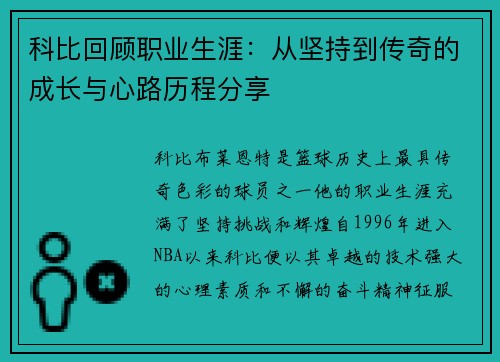 科比回顾职业生涯：从坚持到传奇的成长与心路历程分享

科比布莱恩特是篮球历史上最具传奇色彩的球员之一他的职业生涯充满了坚持挑战和辉煌自1996年进入NBA以来科比便以其卓越的技术强大的心理素质和不懈的奋斗精神征服